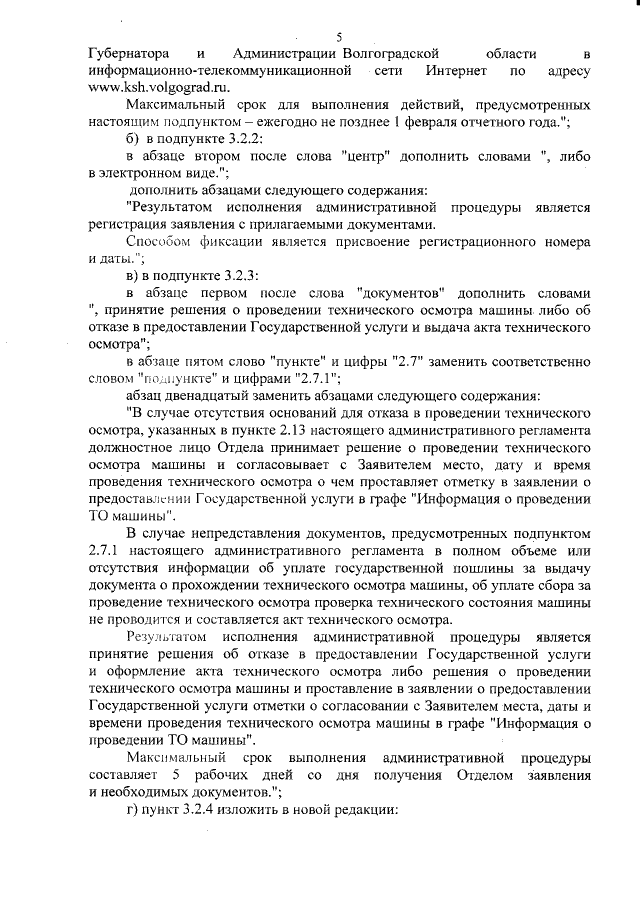 5

Губернатора и Администрации Волгоградской области в информационно-телекоммуникационной сети Интернет по адресу www.ksh.volgograd.ru.

Максимальный срок для выполнения действий, предусмотренных настоящим подпунктом – ежегодно не позднее 1 февраля отчетного года.";

б) в подпункте 3.2.2:

в абзаце втором после слова "центр" дополнить словами ", либо в электронном виде.";

дополнить абзацами следующего содержания:

"Результатом исполнения административной процедуры является регистрация заявления с прилагаемыми документами.

Способом фиксации является присвоение регистрационного номера и даты.";

в) в подпункте 3.2.3:

в абзаце первом после слова "документов" дополнить словами ", принятие решения о проведении технического осмотра машины либо об отказе в предоставлении Государственной услуги и выдача акта технического осмотра";

в абзаце пятом слово "пункте" и цифры "2.7" заменить соответственно словом "подпункте" и цифрами "2.7.1";

абзац двенадцатый заменить абзацами следующего содержания:

"В случае отсутствия оснований для отказа в проведении технического осмотра, указанных в пункте 2.13 настоящего административного регламента должностное лицо Отдела принимает решение о проведении технического осмотра машины и согласовывает с Заявителем место, дату и время проведения технического осмотра о чем проставляет отметку в заявлении о предоставлении Государственной услуги в графе "Информация о проведении ТО машины".

В случае непредставления документов, предусмотренных подпунктом 2.7.1 настоящего административного регламента в полном объеме или отсутствия информации об уплате государственной пошлины за выдачу документа о прохождении технического осмотра машины, об уплате сбора за проведение технического осмотра проверка технического состояния машины не проводится и составляется акт технического осмотра.

Результатом исполнения административной процедуры является принятие решения об отказе в предоставлении Государственной услуги и оформление акта технического осмотра либо решения о проведении технического осмотра машины и проставление в заявлении о предоставлении Государственной услуги отметки о согласовании с Заявителем места, даты и времени проведения технического осмотра машины в графе "Информация о проведении ТО машины".

Максимальный срок выполнения административной процедуры составляет 5 рабочих дней со дня получения Отделом заявления и необходимых документов.";

г) пункт 3.2.4 изложить в новой редакции: